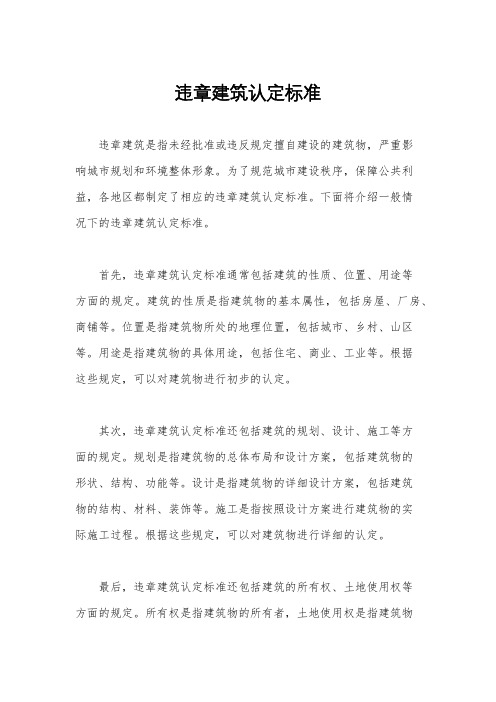 违章建筑认定标准

违章建筑是指未经批准或违反规定擅自建设的建筑物，严重影响城市规划和环境整体形象。为了规范城市建设秩序，保障公共利益，各地区都制定了相应的违章建筑认定标准。下面将介绍一般情况下的违章建筑认定标准。

首先，违章建筑认定标准通常包括建筑的性质、位置、用途等方面的规定。建筑的性质是指建筑物的基本属性，包括房屋、厂房、商铺等。位置是指建筑物所处的地理位置，包括城市、乡村、山区等。用途是指建筑物的具体用途，包括住宅、商业、工业等。根据这些规定，可以对建筑物进行初步的认定。

其次，违章建筑认定标准还包括建筑的规划、设计、施工等方面的规定。规划是指建筑物的总体布局和设计方案，包括建筑物的形状、结构、功能等。设计是指建筑物的详细设计方案，包括建筑物的结构、材料、装饰等。施工是指按照设计方案进行建筑物的实际施工过程。根据这些规定，可以对建筑物进行详细的认定。

最后，违章建筑认定标准还包括建筑的所有权、土地使用权等方面的规定。所有权是指建筑物的所有者，土地使用权是指建筑物